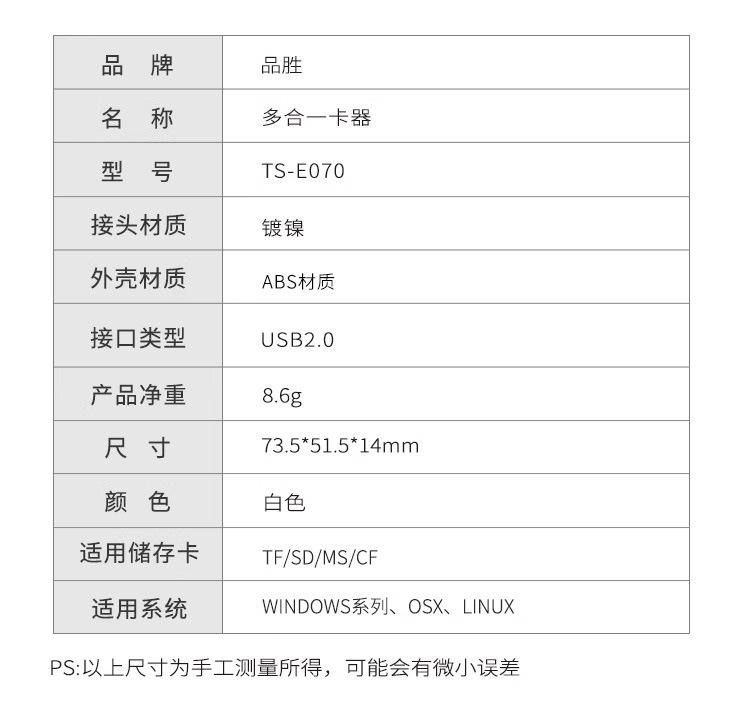 | 品 牌 | 品胜 |
|---|---|
| 名 称 | 多合一卡器 |
| 型 号 | TS-E070 |
| 接头材质 | 镀镍 |
| 外壳材质 | ABS材质 |
| 接口类型 | USB2.0 |
| 产品净重 | 8.6g |
| 尺 寸 | 73.5*51.5*14mm |
| 颜 色 | 白色 |
| 适用储存卡 | TF/SD/MS/CF |
| 适用系统 | WINDOWS系列、OSX、LINUX |

PS:以上尺寸为手工测量所得，可能会有微小误差